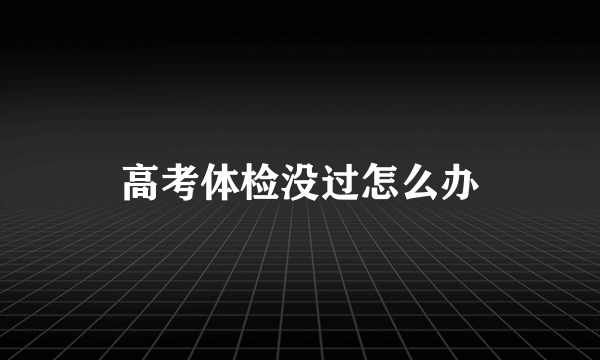 高考体检没过怎么办